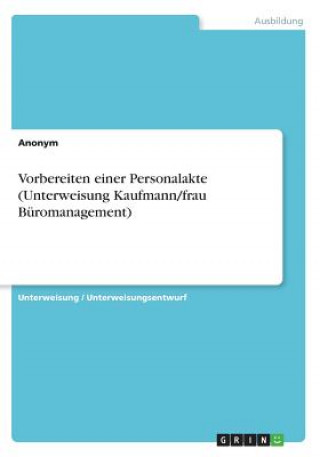 Ausbildung

Anonym

Vorbereiten einer Personalakte (Unterweisung Kaufmann/frau Büromanagement)

Unterweisung / Unterweisungsentwurf

GRIN